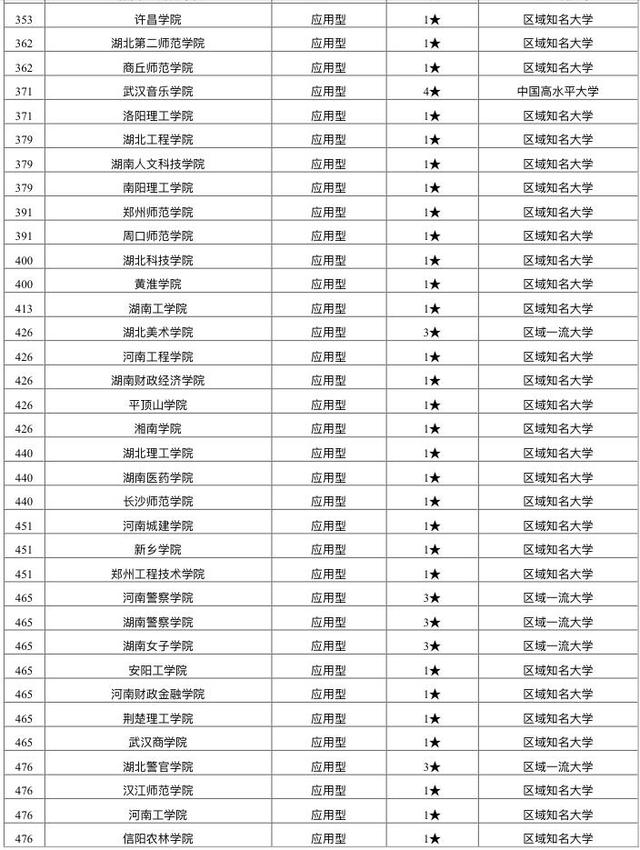 | 353 | 许昌学院 | 应用型 | 1★ | 区域知名大学 |
|---|---|---|---|---|
| 362 | 湖北第二师范学院 | 应用型 | 1★ | 区域知名大学 |
| 362 | 商丘师范学院 | 应用型 | 1★ | 区域知名大学 |
| 371 | 武汉音乐学院 | 应用型 | 4★ | 中国高水平大学 |
| 371 | 洛阳理工学院 | 应用型 | 1★ | 区域知名大学 |
| 379 | 湖北工程学院 | 应用型 | 1★ | 区域知名大学 |
| 379 | 湖南人文科技学院 | 应用型 | 1★ | 区域知名大学 |
| 379 | 南阳理工学院 | 应用型 | 1★ | 区域知名大学 |
| 391 | 郑州师范学院 | 应用型 | 1★ | 区域知名大学 |
| 391 | 周口师范学院 | 应用型 | 1★ | 区域知名大学 |
| 400 | 湖北科技学院 | 应用型 | 1★ | 区域知名大学 |
| 400 | 黄淮学院 | 应用型 | 1★ | 区域知名大学 |
| 413 | 湖南工学院 | 应用型 | 1★ | 区域知名大学 |
| 426 | 湖北美术学院 | 应用型 | 3★ | 区域一流大学 |
| 426 | 河南工程学院 | 应用型 | 1★ | 区域知名大学 |
| 426 | 湖南财政经济学院 | 应用型 | 1★ | 区域知名大学 |
| 426 | 平顶山学院 | 应用型 | 1★ | 区域知名大学 |
| 426 | 湘南学院 | 应用型 | 1★ | 区域知名大学 |
| 440 | 湖北理工学院 | 应用型 | 1★ | 区域知名大学 |
| 440 | 湖南医药学院 | 应用型 | 1★ | 区域知名大学 |
| 440 | 长沙师范学院 | 应用型 | 1★ | 区域知名大学 |
| 451 | 河南城建学院 | 应用型 | 1★ | 区域知名大学 |
| 451 | 新乡学院 | 应用型 | 1★ | 区域知名大学 |
| 451 | 郑州工程技术学院 | 应用型 | 1★ | 区域知名大学 |
| 465 | 河南警察学院 | 应用型 | 3★ | 区域一流大学 |
| 465 | 湖南警察学院 | 应用型 | 3★ | 区域一流大学 |
| 465 | 湖南女子学院 | 应用型 | 3★ | 区域一流大学 |
| 465 | 安阳工学院 | 应用型 | 1★ | 区域知名大学 |
| 465 | 河南财政金融学院 | 应用型 | 1★ | 区域知名大学 |
| 465 | 荆楚理工学院 | 应用型 | 1★ | 区域知名大学 |
| 465 | 武汉商学院 | 应用型 | 1★ | 区域知名大学 |
| 476 | 湖北警官学院 | 应用型 | 3★ | 区域一流大学 |
| 476 | 汉江师范学院 | 应用型 | 1★ | 区域知名大学 |
| 476 | 河南工学院 | 应用型 | 1★ | 区域知名大学 |
| 476 | 信阳农林学院 | 应用型 | 1★ | 区域知名大学 |